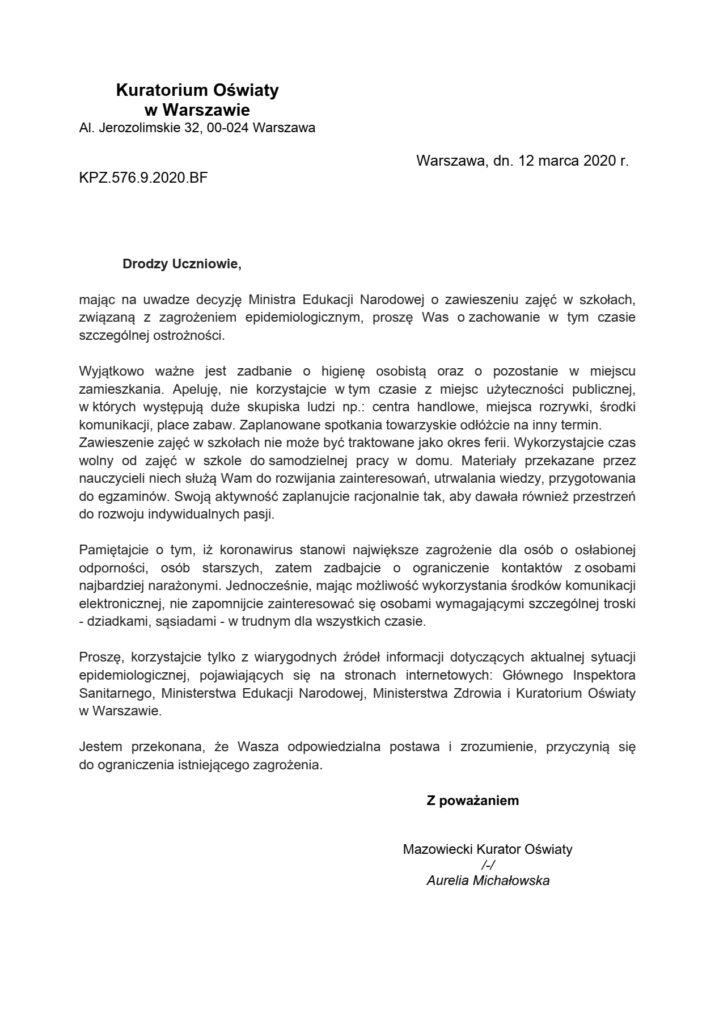 Kuratorium Oświaty
w Warszawie
Al. Jerozolimskie 32, 00-024 Warszawa

Warszawa, dn. 12 marca 2020 r.

KPZ.576.9.2020.BF

Drodzy Uczniowie,

mając na uwadze decyzję Ministra Edukacji Narodowej o zawieszeniu zajęć w szkołach, związaną z zagrożeniem epidemiologicznym, proszę Was o zachowanie w tym czasie szczególnej ostrożności.

Wyjątkowo ważne jest zadbanie o higienę osobistą oraz o pozostanie w miejscu zamieszkania. Apeluję, nie korzystajcie w tym czasie z miejsc użyteczności publicznej, w których występują duże skupiska ludzi np.: centra handlowe, miejsca rozrywki, środki komunikacji, place zabaw. Zaplanowane spotkania towarzyskie odłóżcie na inny termin. Zawieszenie zajęć w szkołach nie może być traktowane jako okres ferii. Wykorzystajcie czas wolny od zajęć w szkole do samodzielnej pracy w domu. Materiały przekazane przez nauczycieli niech służą Wam do rozwijania zainteresowań, utrwalania wiedzy, przygotowania do egzaminów. Swoją aktywność zaplanujcie racjonalnie tak, aby dawała również przestrzeń do rozwoju indywidualnych pasji.

Pamiętajcie o tym, iż koronawirus stanowi największe zagrożenie dla osób o osłabionej odporności, osób starszych, zatem zadbajcie o ograniczenie kontaktów z osobami najbardziej narażonymi. Jednocześnie, mając możliwość wykorzystania środków komunikacji elektronicznej, nie zapomnijcie zainteresować się osobami wymagającymi szczególnej troski - dziadkami, sąsiadami - w trudnym dla wszystkich czasie.

Proszę, korzystajcie tylko z wiarygodnych źródeł informacji dotyczących aktualnej sytuacji epidemiologicznej, pojawiających się na stronach internetowych: Głównego Inspektora Sanitarnego, Ministerstwa Edukacji Narodowej, Ministerstwa Zdrowia i Kuratorium Oświaty w Warszawie.

Jestem przekonana, że Wasza odpowiedzialna postawa i zrozumienie, przyczynią się do ograniczenia istniejącego zagrożenia.

Z poważaniem

Mazowiecki Kurator Oświaty
/-/
Aurelia Michałowska